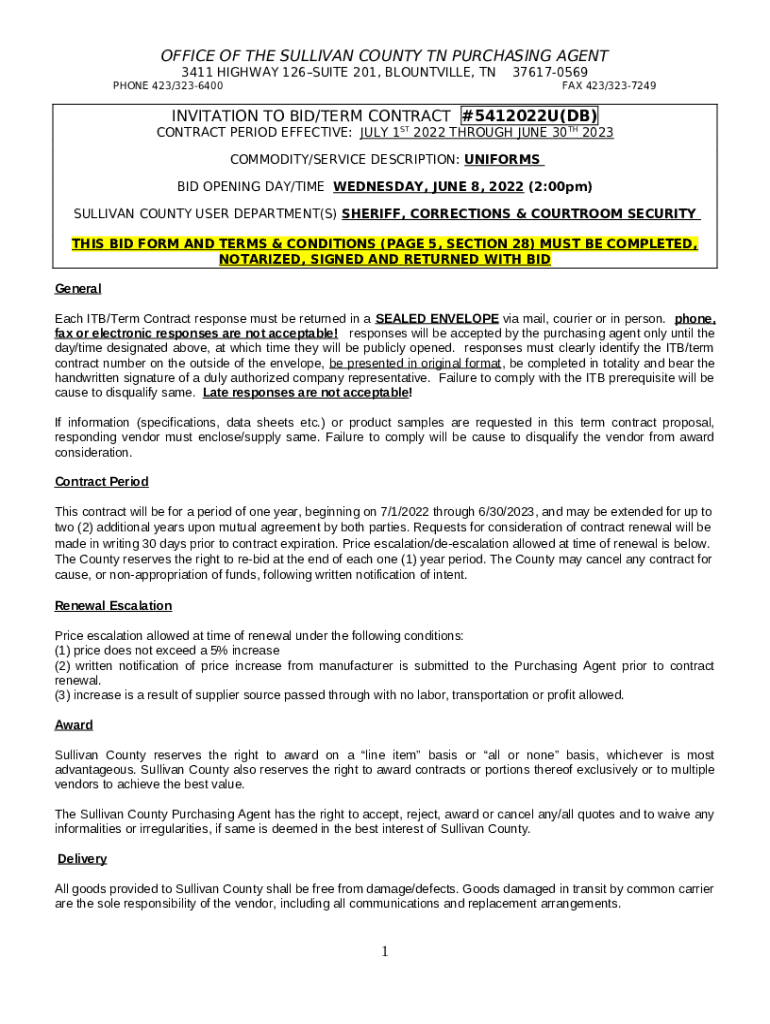 OFFICE OF THE SULLIVAN COUNTY TN PURCHASING AGENT
3411 HIGHWAY 126–SUITE 201, BLOUNTVILLE, TN 37617-0569
PHONE 423/323-6400 FAX 423/323-7249

INVITATION TO BID/TERM CONTRACT #5412022U(DB)
CONTRACT PERIOD EFFECTIVE: JULY 1$^{ST}$ 2022 THROUGH JUNE 30$^{TH}$ 2023

COMMODITY/SERVICE DESCRIPTION: UNIFORMS

BID OPENING DAY/TIME WEDNESDAY, JUNE 8, 2022 (2:00pm)

SULLIVAN COUNTY USER DEPARTMENT(S) SHERIFF, CORRECTIONS & COURTROOM SECURITY

THIS BID FORM AND TERMS & CONDITIONS (PAGE 5, SECTION 28) MUST BE COMPLETED, NOTARIZED, SIGNED AND RETURNED WITH BID

General

Each ITB/Term Contract response must be returned in a SEALED ENVELOPE via mail, courier or in person. phone, fax or electronic responses are not acceptable! responses will be accepted by the purchasing agent only until the day/time designated above, at which time they will be publicly opened. responses must clearly identify the ITB/term contract number on the outside of the envelope, be presented in original format, be completed in totality and bear the handwritten signature of a duly authorized company representative. Failure to comply with the ITB prerequisite will be cause to disqualify same. Late responses are not acceptable!

If information (specifications, data sheets etc.) or product samples are requested in this term contract proposal, responding vendor must enclose/supply same. Failure to comply will be cause to disqualify the vendor from award consideration.

Contract Period

This contract will be for a period of one year, beginning on 7/1/2022 through 6/30/2023, and may be extended for up to two (2) additional years upon mutual agreement by both parties. Requests for consideration of contract renewal will be made in writing 30 days prior to contract expiration. Price escalation/de-escalation allowed at time of renewal is below. The County reserves the right to re-bid at the end of each one (1) year period. The County may cancel any contract for cause, or non-appropriation of funds, following written notification of intent.

Renewal Escalation

Price escalation allowed at time of renewal under the following conditions:
(1) price does not exceed a 5% increase
(2) written notification of price increase from manufacturer is submitted to the Purchasing Agent prior to contract renewal.
(3) increase is a result of supplier source passed through with no labor, transportation or profit allowed.

Award

Sullivan County reserves the right to award on a “line item” basis or “all or none” basis, whichever is most advantageous. Sullivan County also reserves the right to award contracts or portions thereof exclusively or to multiple vendors to achieve the best value.

The Sullivan County Purchasing Agent has the right to accept, reject, award or cancel any/all quotes and to waive any informalities or irregularities, if same is deemed in the best interest of Sullivan County.

Delivery

All goods provided to Sullivan County shall be free from damage/defects. Goods damaged in transit by common carrier are the sole responsibility of the vendor, including all communications and replacement arrangements.

1